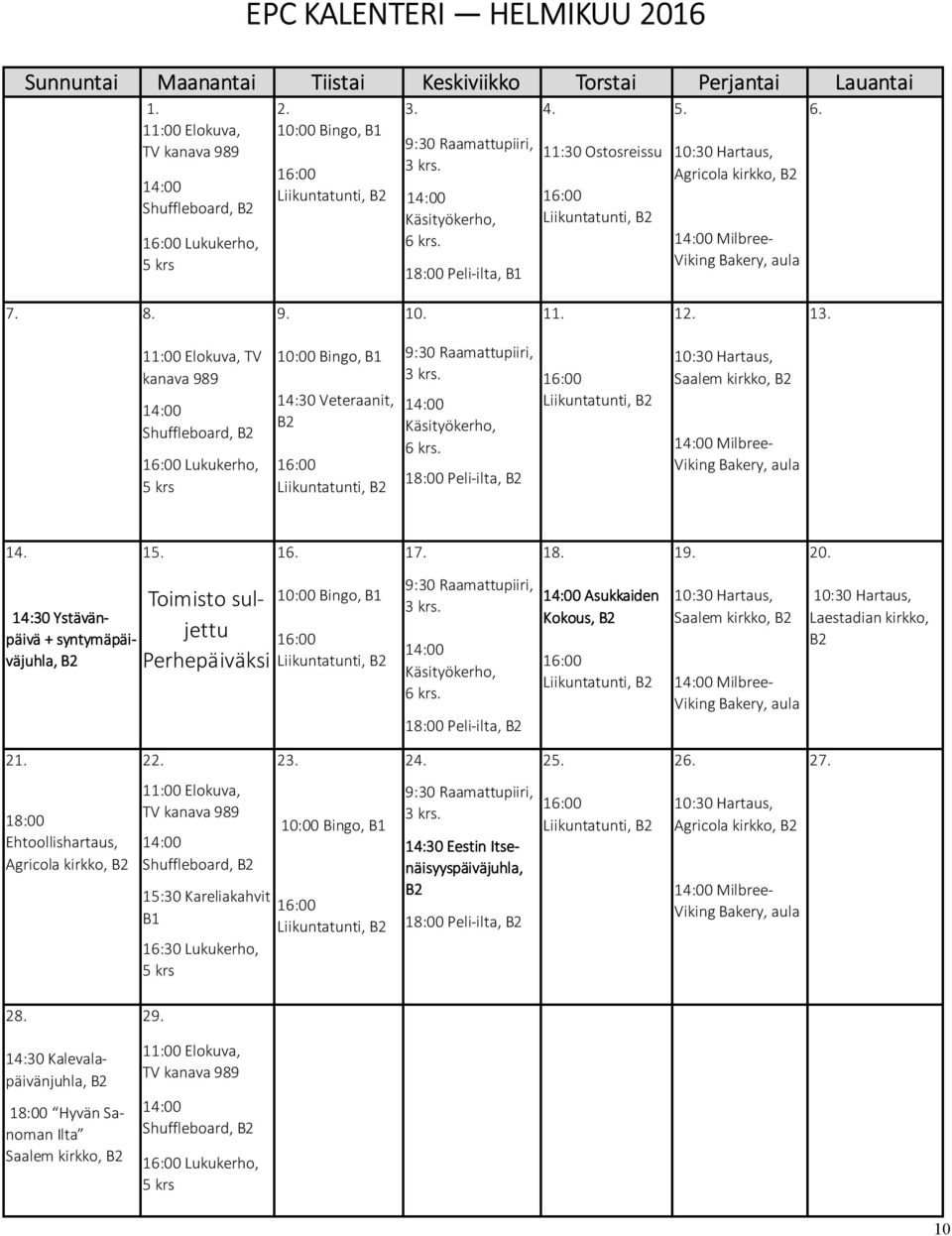 EPC KALENTERI — HELMIKUU 2016

| Sunnuntai | Maanantai | Tiistai | Keskiviikko | Torstai | Perjantai | Lauantai |
|---|---|---|---|---|---|---|
| | 1. 11:00 Elokuva, TV kanava 989 14:00 Shuffleboard, B2 16:00 Lukukerho, 5 krs | 2. 10:00 Bingo, B1 16:00 Liikuntatunti, B2 | 3. 9:30 Raamattupiiri, 3 krs. 14:00 Käsityökerho, 6 krs. 18:00 Peli-ilta, B1 | 4. 11:30 Ostosreissu 16:00 Liikuntatunti, B2 | 5. 10:30 Hartaus, Agricola kirkko, B2 14:00 Milbree-Viking Bakery, aula | 6. |
| 7. | 8. 11:00 Elokuva, TV kanava 989 14:00 Shuffleboard, B2 16:00 Lukukerho, 5 krs | 9. 10:00 Bingo, B1 14:30 Veteraanit, B2 16:00 Liikuntatunti, B2 | 10. 9:30 Raamattupiiri, 3 krs. 14:00 Käsityökerho, 6 krs. 18:00 Peli-ilta, B2 | 11. 16:00 Liikuntatunti, B2 | 12. 10:30 Hartaus, Saalem kirkko, B2 14:00 Milbree-Viking Bakery, aula | 13. |
| 14. 14:30 Ystävänpäivä + syntymäpäiväjuhla, B2 | 15. Toimisto suljettu Perhepäiväksi | 16. 10:00 Bingo, B1 16:00 Liikuntatunti, B2 | 17. 9:30 Raamattupiiri, 3 krs. 14:00 Käsityökerho, 6 krs. 18:00 Peli-ilta, B2 | 18. 14:00 Asukkaiden Kokous, B2 16:00 Liikuntatunti, B2 | 19. 10:30 Hartaus, Saalem kirkko, B2 14:00 Milbree-Viking Bakery, aula | 20. 10:30 Hartaus, Laestadian kirkko, B2 |
| 21. 18:00 Ehtoollishartaus, Agricola kirkko, B2 | 22. 11:00 Elokuva, TV kanava 989 14:00 Shuffleboard, B2 15:30 Kareliakahvit B1 16:30 Lukukerho, 5 krs | 23. 10:00 Bingo, B1 16:00 Liikuntatunti, B2 | 24. 9:30 Raamattupiiri, 3 krs. 14:30 Eestin Itsenäisyyspäiväjuhla, B2 18:00 Peli-ilta, B2 | 25. 16:00 Liikuntatunti, B2 | 26. 10:30 Hartaus, Agricola kirkko, B2 14:00 Milbree-Viking Bakery, aula | 27. |
| 28. 14:30 Kalevalapäivänjuhla, B2 18:00 "Hyvän Sanoman Ilta" Saalem kirkko, B2 | 29. 11:00 Elokuva, TV kanava 989 14:00 Shuffleboard, B2 16:00 Lukukerho, 5 krs | | | | | |

10